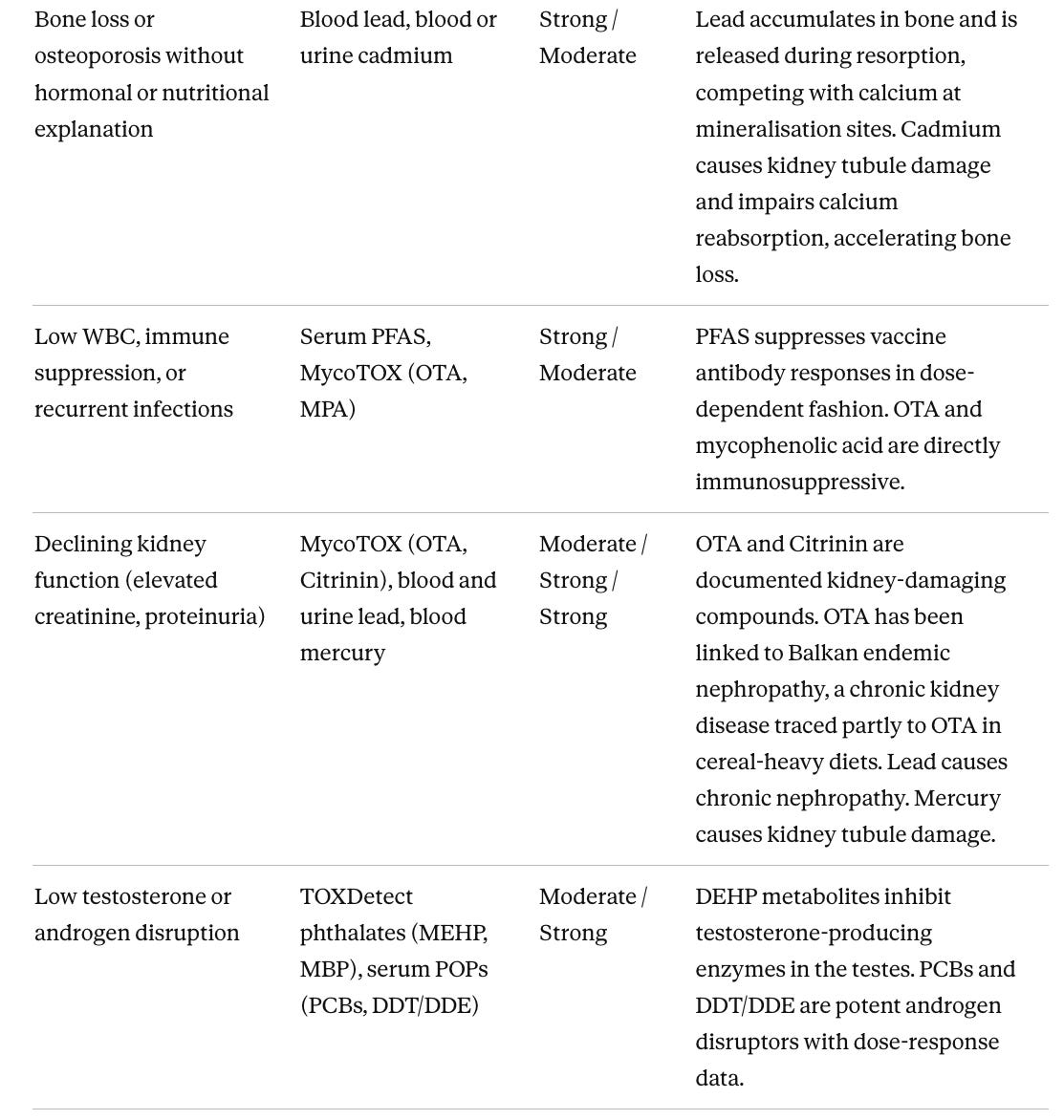 | | | | |
|---|---|---|---|
| Bone loss or osteoporosis without hormonal or nutritional explanation | Blood lead, blood or urine cadmium | Strong / Moderate | Lead accumulates in bone and is released during resorption, competing with calcium at mineralisation sites. Cadmium causes kidney tubule damage and impairs calcium reabsorption, accelerating bone loss. |
| Low WBC, immune suppression, or recurrent infections | Serum PFAS, MycoTOX (OTA, MPA) | Strong / Moderate | PFAS suppresses vaccine antibody responses in dose-dependent fashion. OTA and mycophenolic acid are directly immunosuppressive. |
| Declining kidney function (elevated creatinine, proteinuria) | MycoTOX (OTA, Citrinin), blood and urine lead, blood mercury | Moderate / Strong / Strong | OTA and Citrinin are documented kidney-damaging compounds. OTA has been linked to Balkan endemic nephropathy, a chronic kidney disease traced partly to OTA in cereal-heavy diets. Lead causes chronic nephropathy. Mercury causes kidney tubule damage. |
| Low testosterone or androgen disruption | TOXDetect phthalates (MEHP, MBP), serum POPs (PCBs, DDT/DDE) | Moderate / Strong | DEHP metabolites inhibit testosterone-producing enzymes in the testes. PCBs and DDT/DDE are potent androgen disruptors with dose-response data. |